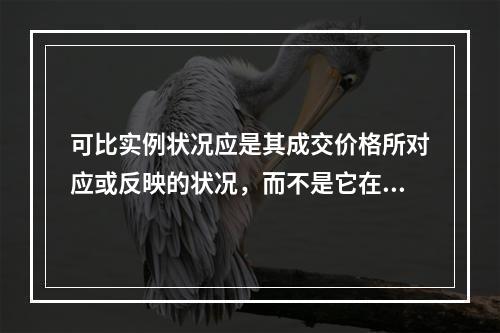 可比实例状况应是其成交价格所对应或反映的状况，而不是它在...